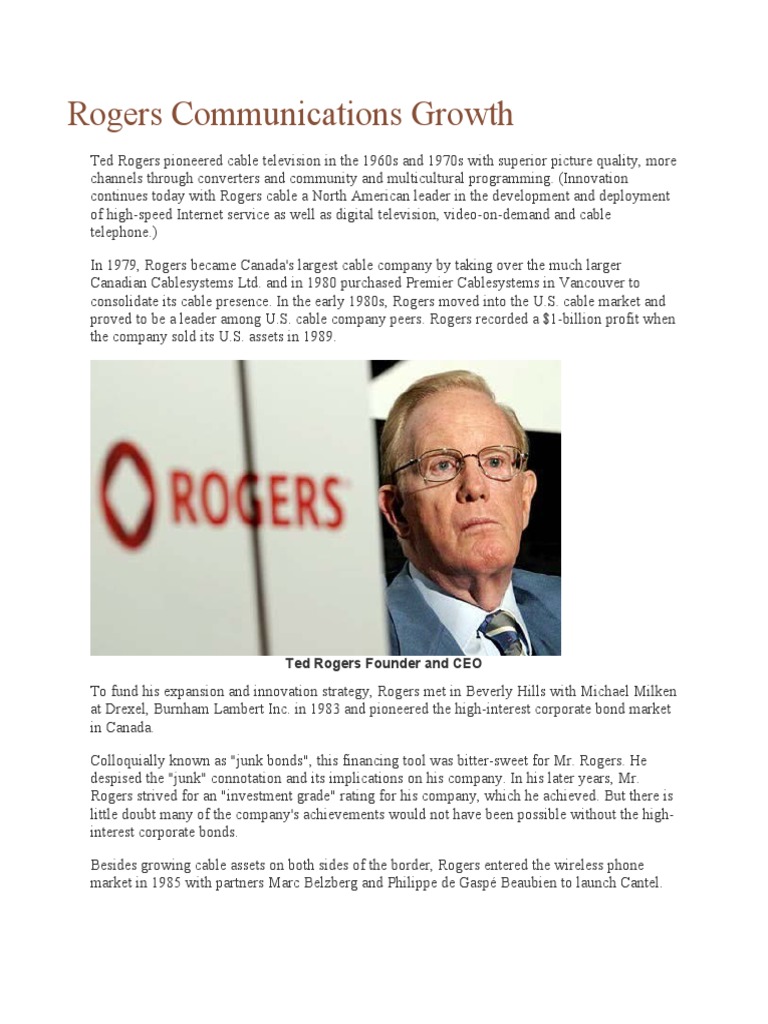 Rogers Communications Growth

Ted Rogers pioneered cable television in the 1960s and 1970s with superior picture quality, more channels through converters and community and multicultural programming. (Innovation continues today with Rogers cable a North American leader in the development and deployment of high-speed Internet service as well as digital television, video-on-demand and cable telephone.)

In 1979, Rogers became Canada's largest cable company by taking over the much larger Canadian Cablesystems Ltd. and in 1980 purchased Premier Cablesystems in Vancouver to consolidate its cable presence. In the early 1980s, Rogers moved into the U.S. cable market and proved to be a leader among U.S. cable company peers. Rogers recorded a $1-billion profit when the company sold its U.S. assets in 1989.

ROGERS

Ted Rogers Founder and CEO

To fund his expansion and innovation strategy, Rogers met in Beverly Hills with Michael Milken at Drexel, Burnham Lambert Inc. in 1983 and pioneered the high-interest corporate bond market in Canada.

Colloquially known as "junk bonds", this financing tool was bitter-sweet for Mr. Rogers. He despised the "junk" connotation and its implications on his company. In his later years, Mr. Rogers strived for an "investment grade" rating for his company, which he achieved. But there is little doubt many of the company's achievements would not have been possible without the high-interest corporate bonds.

Besides growing cable assets on both sides of the border, Rogers entered the wireless phone market in 1985 with partners Marc Belzberg and Philippe de Gaspé Beaubien to launch Cantel.